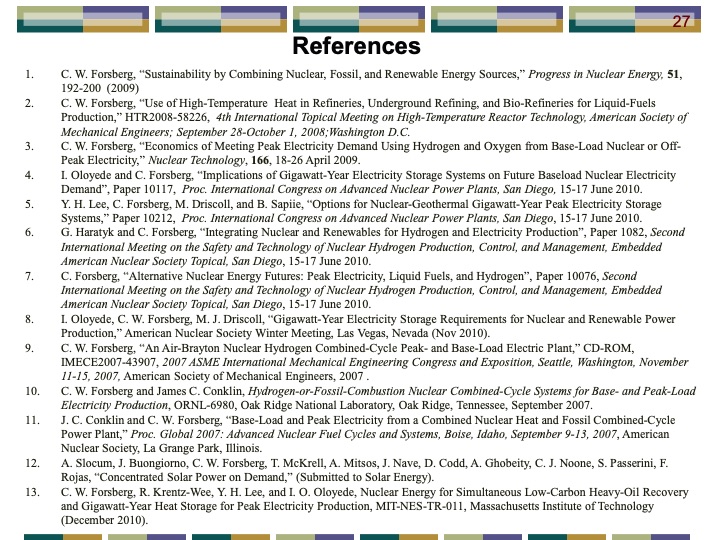 27

References

1. C. W. Forsberg, "Sustainability by Combining Nuclear, Fossil, and Renewable Energy Sources," Progress in Nuclear Energy, 51, 192-200 (2009)
2. C. W. Forsberg, "Use of High-Temperature Heat in Refineries, Underground Refining, and Bio-Refineries for Liquid-Fuels Production," HTR2008-58226, 4th International Topical Meeting on High-Temperature Reactor Technology, American Society of Mechanical Engineers; September 28-October 1, 2008;Washington D.C.
3. C. W. Forsberg, "Economics of Meeting Peak Electricity Demand Using Hydrogen and Oxygen from Base-Load Nuclear or Off-Peak Electricity," Nuclear Technology, 166, 18-26 April 2009.
4. I. Oloyede and C. Forsberg, "Implications of Gigawatt-Year Electricity Storage Systems on Future Baseload Nuclear Electricity Demand", Paper 10117, Proc. International Congress on Advanced Nuclear Power Plants, San Diego, 15-17 June 2010.
5. Y. H. Lee, C. Forsberg, M. Driscoll, and B. Sapiie, "Options for Nuclear-Geothermal Gigawatt-Year Peak Electricity Storage Systems," Paper 10212, Proc. International Congress on Advanced Nuclear Power Plants, San Diego, 15-17 June 2010.
6. G. Haratyk and C. Forsberg, "Integrating Nuclear and Renewables for Hydrogen and Electricity Production", Paper 1082, Second International Meeting on the Safety and Technology of Nuclear Hydrogen Production, Control, and Management, Embedded American Nuclear Society Topical, San Diego, 15-17 June 2010.
7. C. Forsberg, "Alternative Nuclear Energy Futures: Peak Electricity, Liquid Fuels, and Hydrogen", Paper 10076, Second International Meeting on the Safety and Technology of Nuclear Hydrogen Production, Control, and Management, Embedded American Nuclear Society Topical, San Diego, 15-17 June 2010.
8. I. Oloyede, C. W. Forsberg, M. J. Driscoll, "Gigawatt-Year Electricity Storage Requirements for Nuclear and Renewable Power Production," American Nuclear Society Winter Meeting, Las Vegas, Nevada (Nov 2010).
9. C. W. Forsberg, "An Air-Brayton Nuclear Hydrogen Combined-Cycle Peak- and Base-Load Electric Plant," CD-ROM, IMECE2007-43907, 2007 ASME International Mechanical Engineering Congress and Exposition, Seattle, Washington, November 11-15, 2007, American Society of Mechanical Engineers, 2007 .
10. C. W. Forsberg and James C. Conklin, Hydrogen-or-Fossil-Combustion Nuclear Combined-Cycle Systems for Base- and Peak-Load Electricity Production, ORNL-6980, Oak Ridge National Laboratory, Oak Ridge, Tennessee, September 2007.
11. J. C. Conklin and C. W. Forsberg, "Base-Load and Peak Electricity from a Combined Nuclear Heat and Fossil Combined-Cycle Power Plant," Proc. Global 2007: Advanced Nuclear Fuel Cycles and Systems, Boise, Idaho, September 9-13, 2007, American Nuclear Society, La Grange Park, Illinois.
12. A. Slocum, J. Buongiorno, C. W. Forsberg, T. McKrell, A. Mitsos, J. Nave, D. Codd, A. Ghobeity, C. J. Noone, S. Passerini, F. Rojas, "Concentrated Solar Power on Demand," (Submitted to Solar Energy).
13. C. W. Forsberg, R. Krentz-Wee, Y. H. Lee, and I. O. Oloyede, Nuclear Energy for Simultaneous Low-Carbon Heavy-Oil Recovery and Gigawatt-Year Heat Storage for Peak Electricity Production, MIT-NES-TR-011, Massachusetts Institute of Technology (December 2010).